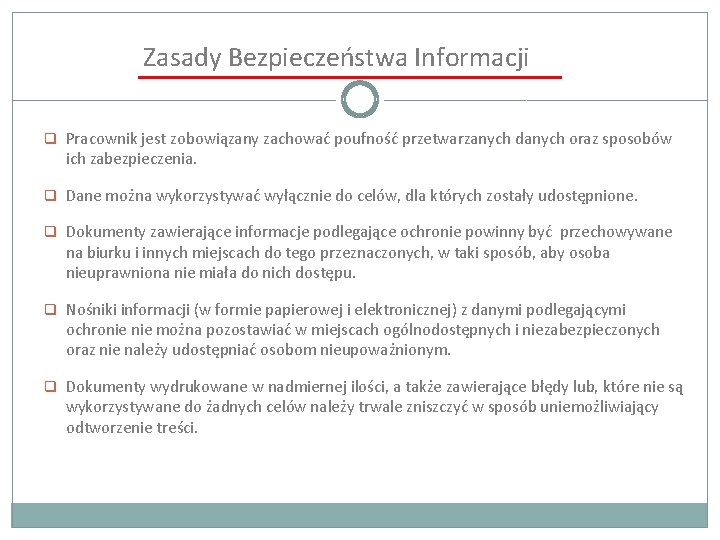 Zasady Bezpieczeństwa Informacji

❑ Pracownik jest zobowiązany zachować poufność przetwarzanych danych oraz sposobów ich zabezpieczenia.

❑ Dane można wykorzystywać wyłącznie do celów, dla których zostały udostępnione.

❑ Dokumenty zawierające informacje podlegające ochronie powinny być przechowywane na biurku i innych miejscach do tego przeznaczonych, w taki sposób, aby osoba nieuprawniona nie miała do nich dostępu.

❑ Nośniki informacji (w formie papierowej i elektronicznej) z danymi podlegającymi ochronie nie można pozostawiać w miejscach ogólnodostępnych i niezabezpieczonych oraz nie należy udostępniać osobom nieupoważnionym.

❑ Dokumenty wydrukowane w nadmiernej ilości, a także zawierające błędy lub, które nie są wykorzystywane do żadnych celów należy trwale zniszczyć w sposób uniemożliwiający odtworzenie treści.